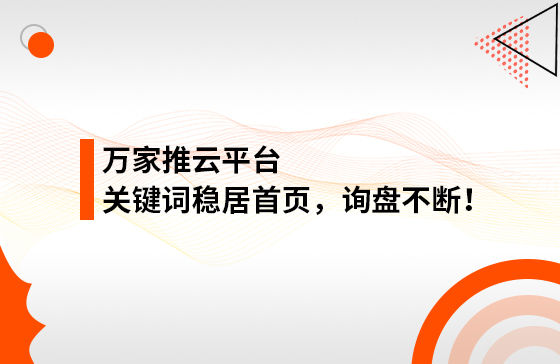 万家推云平台
关键词稳居首页，询盘不断！